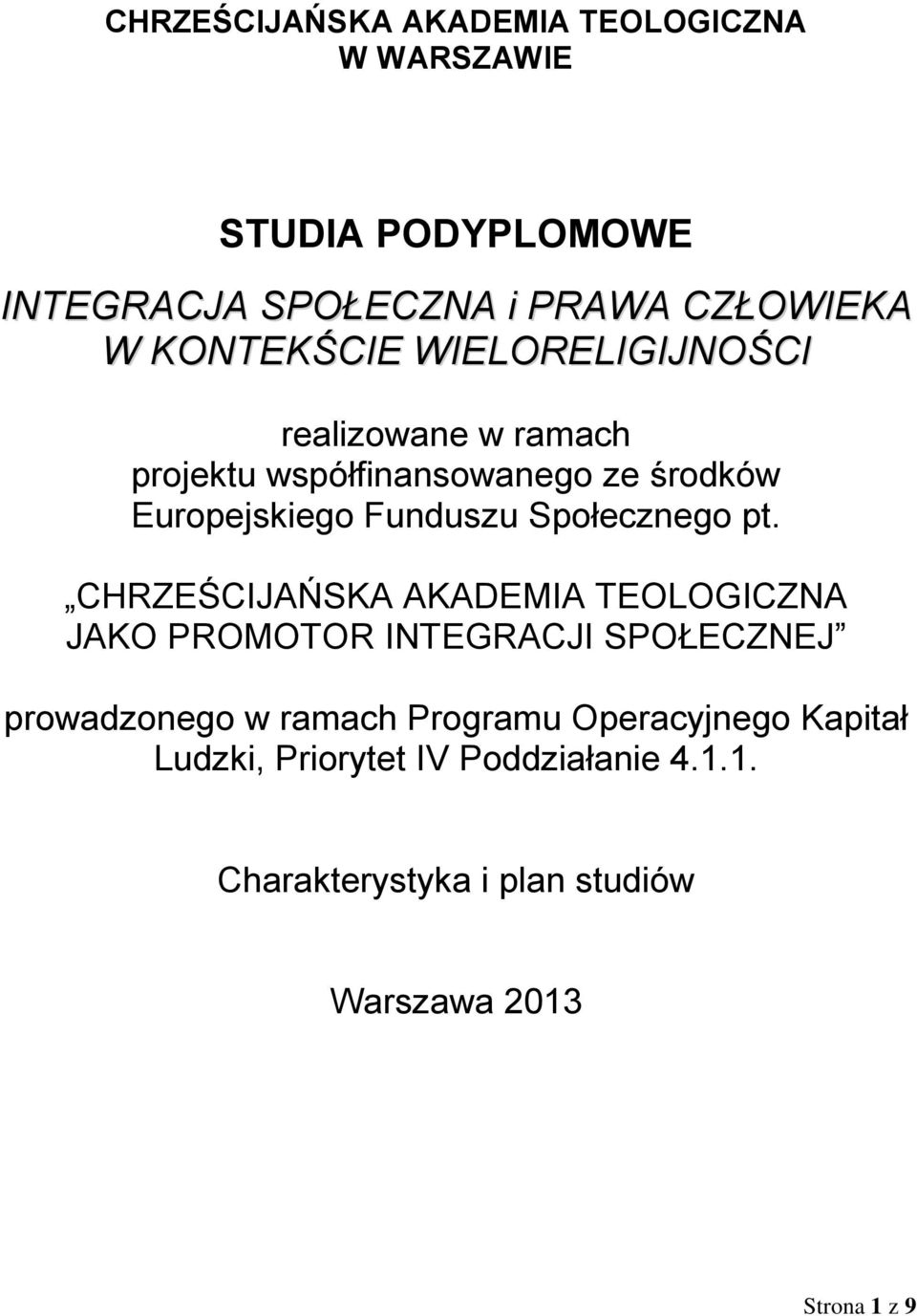 CHRZEŚCIJAŃSKA AKADEMIA TEOLOGICZNA
W WARSZAWIE

STUDIA PODYPLOMOWE

INTEGRACJA SPOŁECZNA i PRAWA CZŁOWIEKA
W KONTEKŚCIE WIELORELIGIJNOŚCI

realizowane w ramach
projektu współfinansowanego ze środków
Europejskiego Funduszu Społecznego pt.

„CHRZEŚCIJAŃSKA AKADEMIA TEOLOGICZNA
JAKO PROMOTOR INTEGRACJI SPOŁECZNEJ”

prowadzonego w ramach Programu Operacyjnego Kapitał
Ludzki, Priorytet IV Poddziałanie 4.1.1.

Charakterystyka i plan studiów

Warszawa 2013

Strona 1 z 9